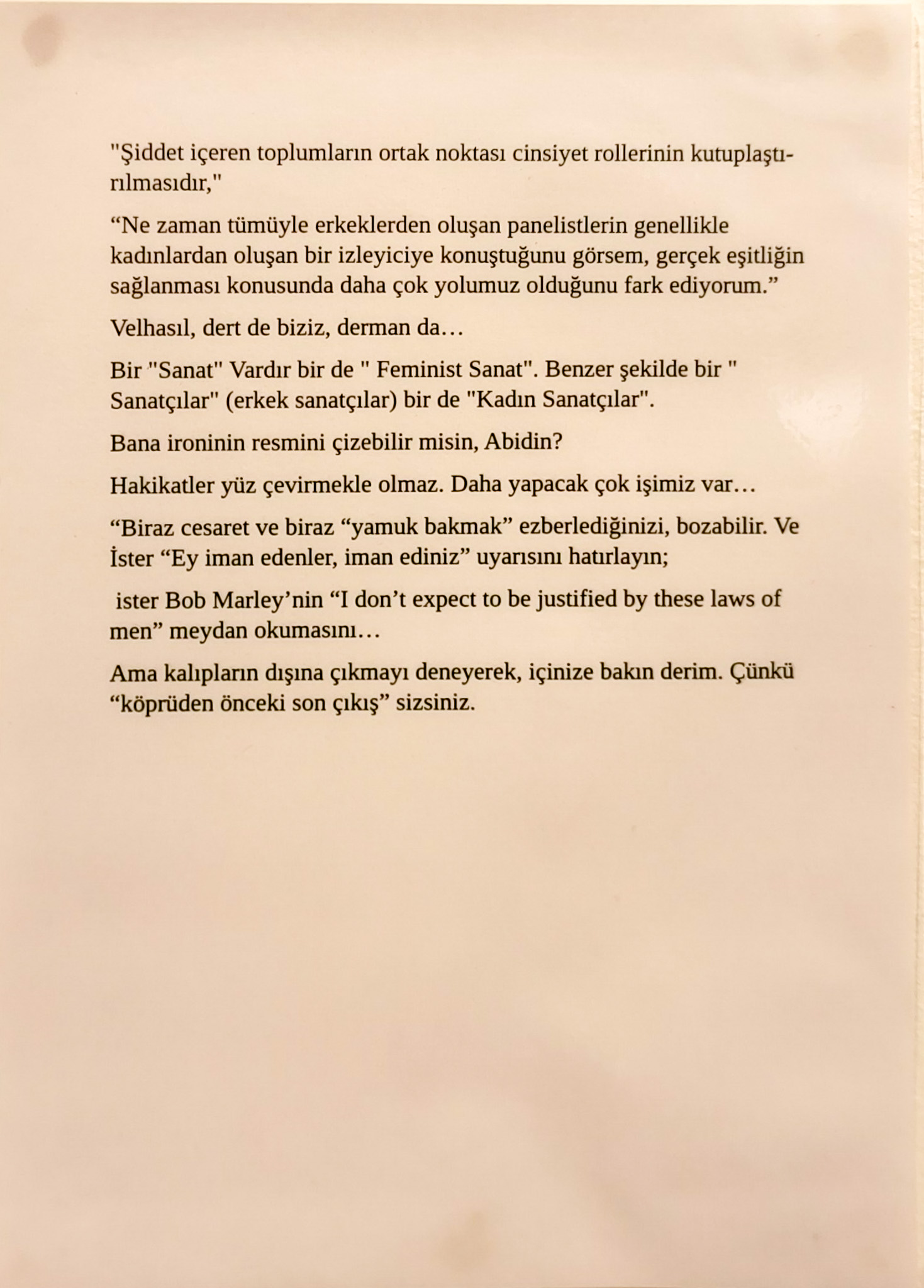 "Şiddet içeren toplumların ortak noktası cinsiyet rollerinin kutuplaştırılmasıdır,"

“Ne zaman tümüyle erkeklerden oluşan panelistlerin genellikle kadınlardan oluşan bir izleyiciye konuştuğunu görsem, gerçek eşitliğin sağlanması konusunda daha çok yolumuz olduğunu fark ediyorum.”

Velhasıl, dert de biziz, derman da…

Bir "Sanat" Vardır bir de " Feminist Sanat". Benzer şekilde bir " Sanatçılar" (erkek sanatçılar) bir de "Kadın Sanatçılar".

Bana ironinin resmini çizebilir misin, Abidin?

Hakikatler yüz çevirmekle olmaz. Daha yapacak çok işimiz var…

“Biraz cesaret ve biraz “yamuk bakmak” ezberlediğinizi, bozabilir. Ve İster “Ey iman edenler, iman ediniz” uyarısını hatırlayın;

ister Bob Marley’nin “I don’t expect to be justified by these laws of men” meydan okumasını…

Ama kalıpların dışına çıkmayı deneyerek, içinize bakın derim. Çünkü “köprüden önceki son çıkış” sizsiniz.